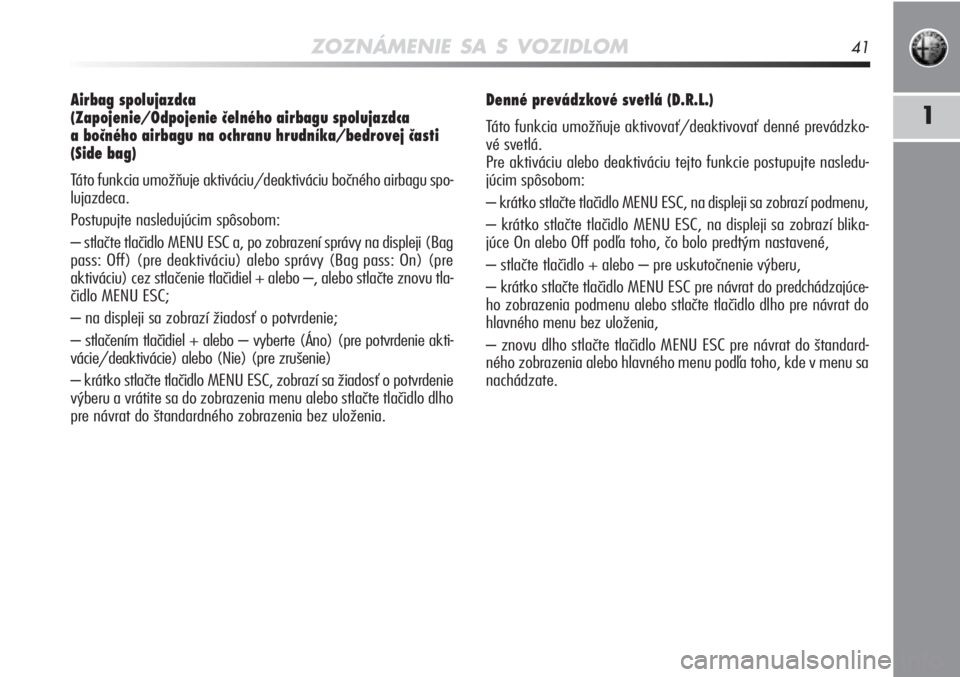 ZOZNÁMENIE SA S VOZIDLOM

41

1

Airbag spolujazdca
(Zapojenie/Odpojenie čelného airbagu spolujazdca a bočného airbagu na ochranu hrudníka/bedrovej časti (Side bag)

Táto funkcia umožňuje aktiváciu/deaktiváciu bočného airbagu spolujazdeca.

Postupujte nasledujúcim spôsobom:

– stlačte tlačidlo MENU ESC a, po zobrazení správy na displeji (Bag pass: Off) (pre deaktiváciu) alebo správy (Bag pass: On) (pre aktiváciu) cez stlačenie tlačidiel + alebo –, alebo stlačte znovu tlačidlo MENU ESC;

– na displeji sa zobrazí žiadosť o potvrdenie;

– stlačením tlačidiel + alebo – vyberte (Áno) (pre potvrdenie aktivácie/deaktivácie) alebo (Nie) (pre zrušenie)

– krátko stlačte tlačidlo MENU ESC, zobrazí sa žiadosť o potvrdenie výberu a vrátite sa do zobrazenia menu alebo stlačte tlačidlo dlho pre návrat do štandardného zobrazenia bez uloženia.

Denné prevádzkové svetlá (D.R.L.)

Táto funkcia umožňuje aktivovať/deaktivovať denné prevádzkové svetlá.
Pre aktiváciu alebo deaktiváciu tejto funkcie postupujte nasledujúcim spôsobom:

– krátko stlačte tlačidlo MENU ESC, na displeji sa zobrazí podmenu,

– krátko stlačte tlačidlo MENU ESC, na displeji sa zobrazí blikajúce On alebo Off podľa toho, čo bolo predtým nastavené,

– stlačte tlačidlo + alebo – pre uskutočnenie výberu,

– krátko stlačte tlačidlo MENU ESC pre návrat do predchádzajúceho zobrazenia podmenu alebo stlačte tlačidlo dlho pre návrat do hlavného menu bez uloženia,

– znovu dlho stlačte tlačidlo MENU ESC pre návrat do štandardného zobrazenia alebo hlavného menu podľa toho, kde v menu sa nachádzate.

carmanualsonline.info